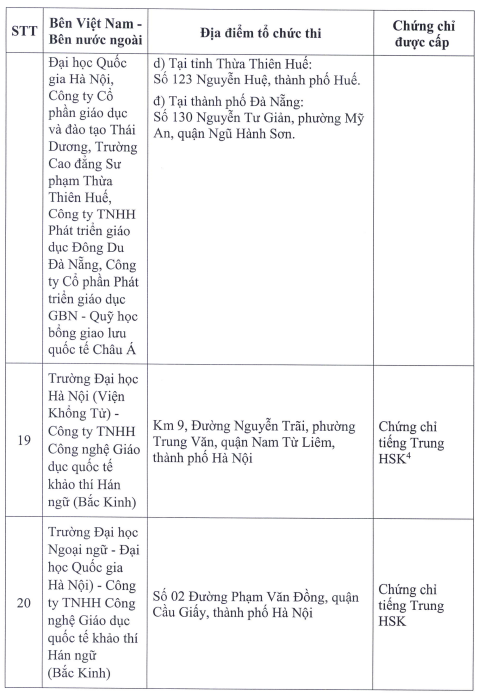 | STT | Bên Việt Nam - Bên nước ngoài | Địa điểm tổ chức thi | Chứng chỉ được cấp |
|---|---|---|---|
| | Đại học Quốc gia Hà Nội, Công ty Cổ phần giáo dục và đào tạo Thái Dương, Trường Cao đẳng Sư phạm Thừa Thiên Huế, Công ty TNHH Phát triển giáo dục Đông Du Đà Nẵng, Công ty Cổ phần Phát triển giáo dục GBN - Quỹ học bổng giao lưu quốc tế Châu Á | d) Tại tỉnh Thừa Thiên Huế: Số 123 Nguyễn Huệ, thành phố Huế. đ) Tại thành phố Đà Nẵng: Số 130 Nguyễn Tư Giản, phường Mỹ An, quận Ngũ Hành Sơn. | |
| 19 | Trường Đại học Hà Nội (Viện Khổng Tử) - Công ty TNHH Công nghệ Giáo dục quốc tế khảo thí Hán ngữ (Bắc Kinh) | Km 9, Đường Nguyễn Trãi, phường Trung Văn, quận Nam Từ Liêm, thành phố Hà Nội | Chứng chỉ tiếng Trung HSK$^4$ |
| 20 | Trường Đại học Ngoại ngữ - Đại học Quốc gia Hà Nội) - Công ty TNHH Công nghệ Giáo dục quốc tế khảo thí Hán ngữ (Bắc Kinh) | Số 02 Đường Phạm Văn Đồng, quận Cầu Giấy, thành phố Hà Nội | Chứng chỉ tiếng Trung HSK |